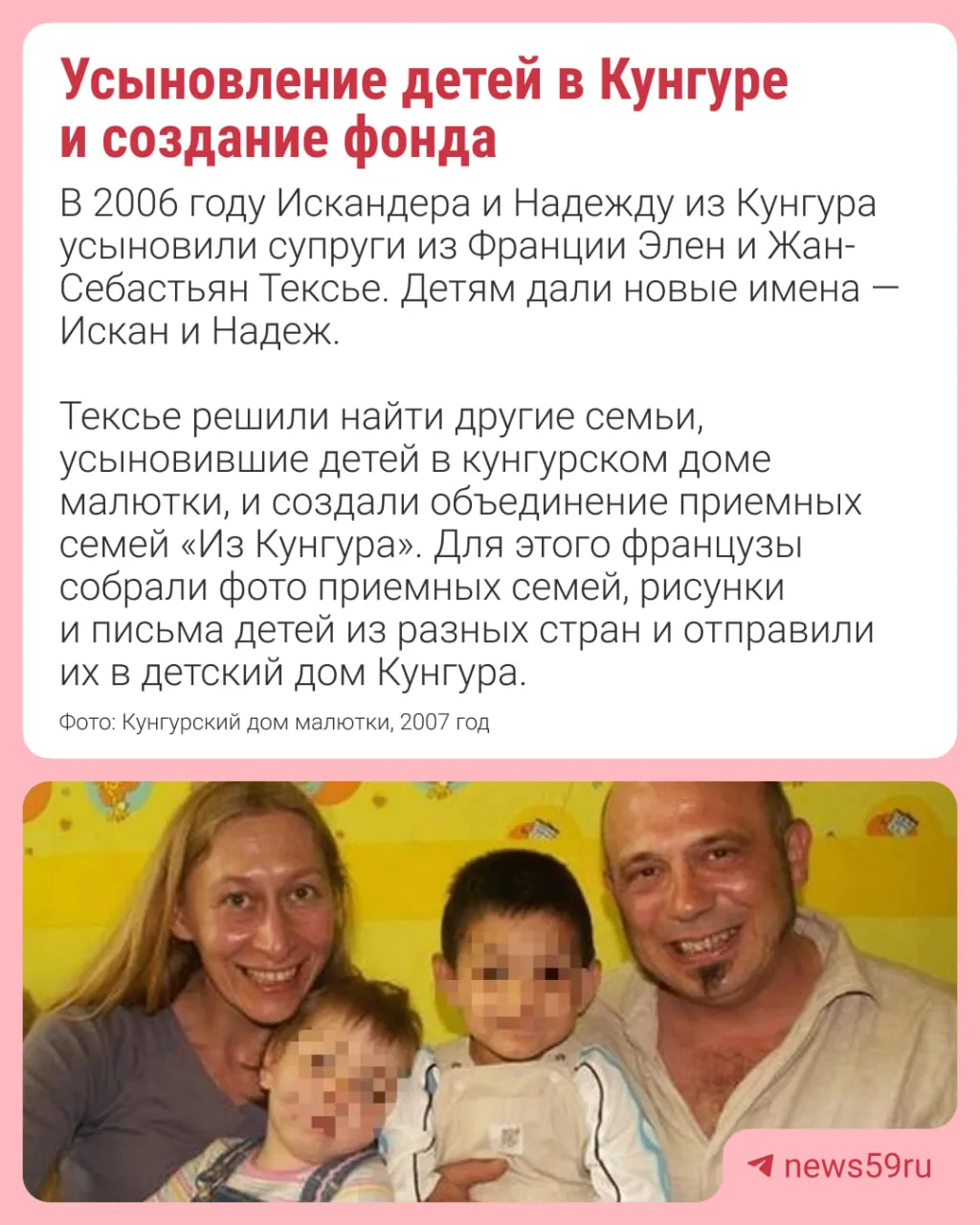 Усыновление детей в Кунгуре и создание фонда

В 2006 году Искандера и Надежду из Кунгура усыновили супруги из Франции Элен и Жан-Себастьян Тексье. Детям дали новые имена — Искан и Надеж.

Тексье решили найти другие семьи, усыновившие детей в кунгурском доме малютки, и создали объединение приемных семей «Из Кунгура». Для этого французы собрали фото приемных семей, рисунки и письма детей из разных стран и отправили их в детский дом Кунгура.

Фото: Кунгурский дом малютки, 2007 год

news59ru